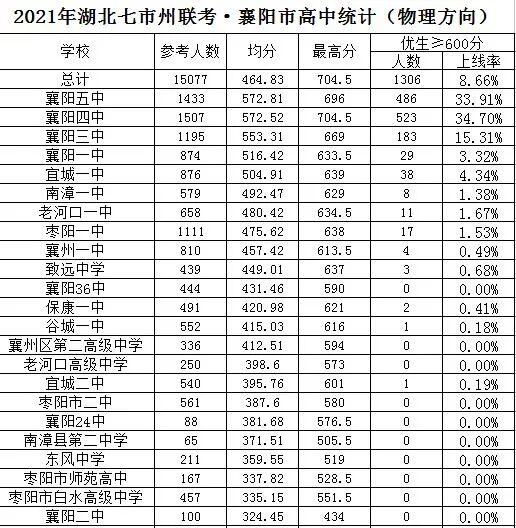 2021年湖北七市州联考·襄阳市高中统计（物理方向）

| 学校 | 参考人数 | 均分 | 最高分 | 优生≥600分 人数 | 优生≥600分 上线率 |
|---|---|---|---|---|---|
| 总计 | 15077 | 464.83 | 704.5 | 1306 | 8.66% |
| 襄阳五中 | 1433 | 572.81 | 696 | 486 | 33.91% |
| 襄阳四中 | 1507 | 572.52 | 704.5 | 523 | 34.70% |
| 襄阳三中 | 1195 | 553.31 | 669 | 183 | 15.31% |
| 襄阳一中 | 874 | 516.42 | 633.5 | 29 | 3.32% |
| 宜城一中 | 876 | 504.91 | 639 | 38 | 4.34% |
| 南漳一中 | 579 | 492.47 | 629 | 8 | 1.38% |
| 老河口一中 | 658 | 480.42 | 634.5 | 11 | 1.67% |
| 枣阳一中 | 1111 | 475.62 | 638 | 17 | 1.53% |
| 襄州一中 | 810 | 457.42 | 613.5 | 4 | 0.49% |
| 致远中学 | 439 | 449.01 | 637 | 3 | 0.68% |
| 襄阳36中 | 444 | 431.46 | 590 | 0 | 0.00% |
| 保康一中 | 491 | 420.98 | 621 | 2 | 0.41% |
| 谷城一中 | 552 | 415.03 | 616 | 1 | 0.18% |
| 襄州区第二高级中学 | 336 | 412.51 | 594 | 0 | 0.00% |
| 老河口高级中学 | 250 | 398.6 | 573 | 0 | 0.00% |
| 宜城二中 | 540 | 395.76 | 601 | 1 | 0.19% |
| 枣阳市二中 | 561 | 387.6 | 580 | 0 | 0.00% |
| 襄阳24中 | 88 | 381.68 | 576.5 | 0 | 0.00% |
| 南漳县第二中学 | 65 | 371.51 | 505.5 | 0 | 0.00% |
| 东风中学 | 211 | 359.55 | 519 | 0 | 0.00% |
| 枣阳市师苑高中 | 167 | 337.82 | 528.5 | 0 | 0.00% |
| 枣阳市白水高级中学 | 457 | 335.15 | 551.5 | 0 | 0.00% |
| 襄阳二中 | 100 | 324.45 | 434 | 0 | 0.00% |